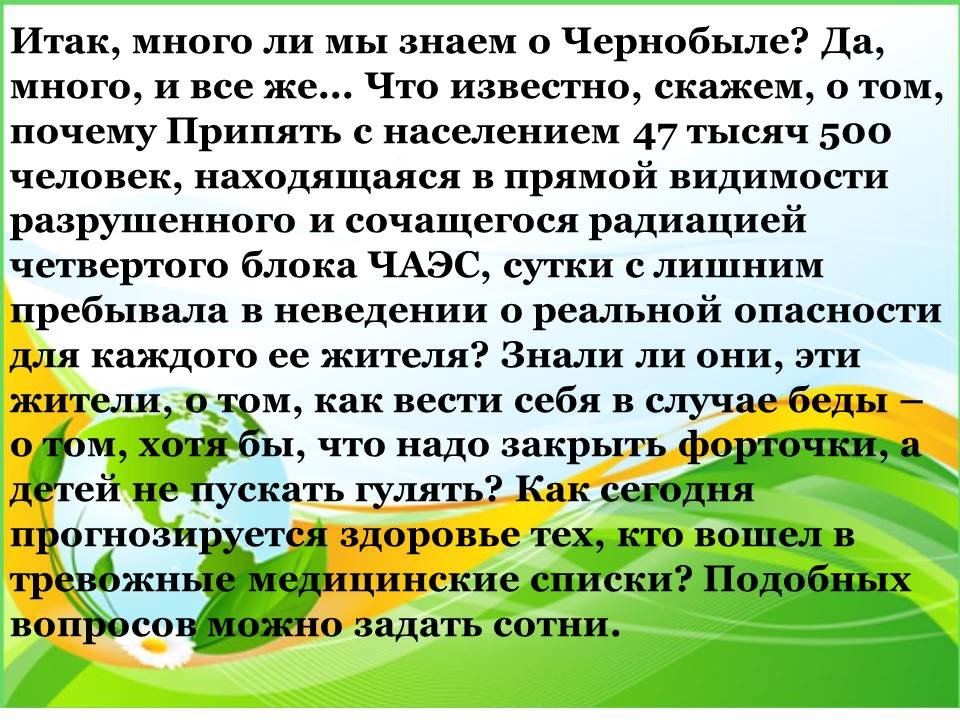 Итак, много ли мы знаем о Чернобыле? Да, много, и все же... Что известно, скажем, о том, почему Припять с населением 47 тысяч 500 человек, находящаяся в прямой видимости разрушенного и сочащегося радиацией четвертого блока ЧАЭС, сутки с лишним пребывала в неведении о реальной опасности для каждого ее жителя? Знали ли они, эти жители, о том, как вести себя в случае беды – о том, хотя бы, что надо закрыть форточки, а детей не пускать гулять? Как сегодня прогнозируется здоровье тех, кто вошел в тревожные медицинские списки? Подобных вопросов можно задать сотни.